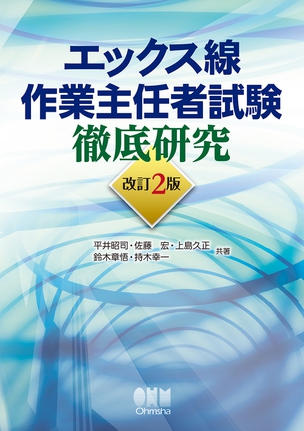 エックス線
作業主任者試験
徹底研究

改訂2版

平井昭司・佐藤　宏・上島久正
鈴木章悟・持木幸一
共著

OHM
Ohmsha